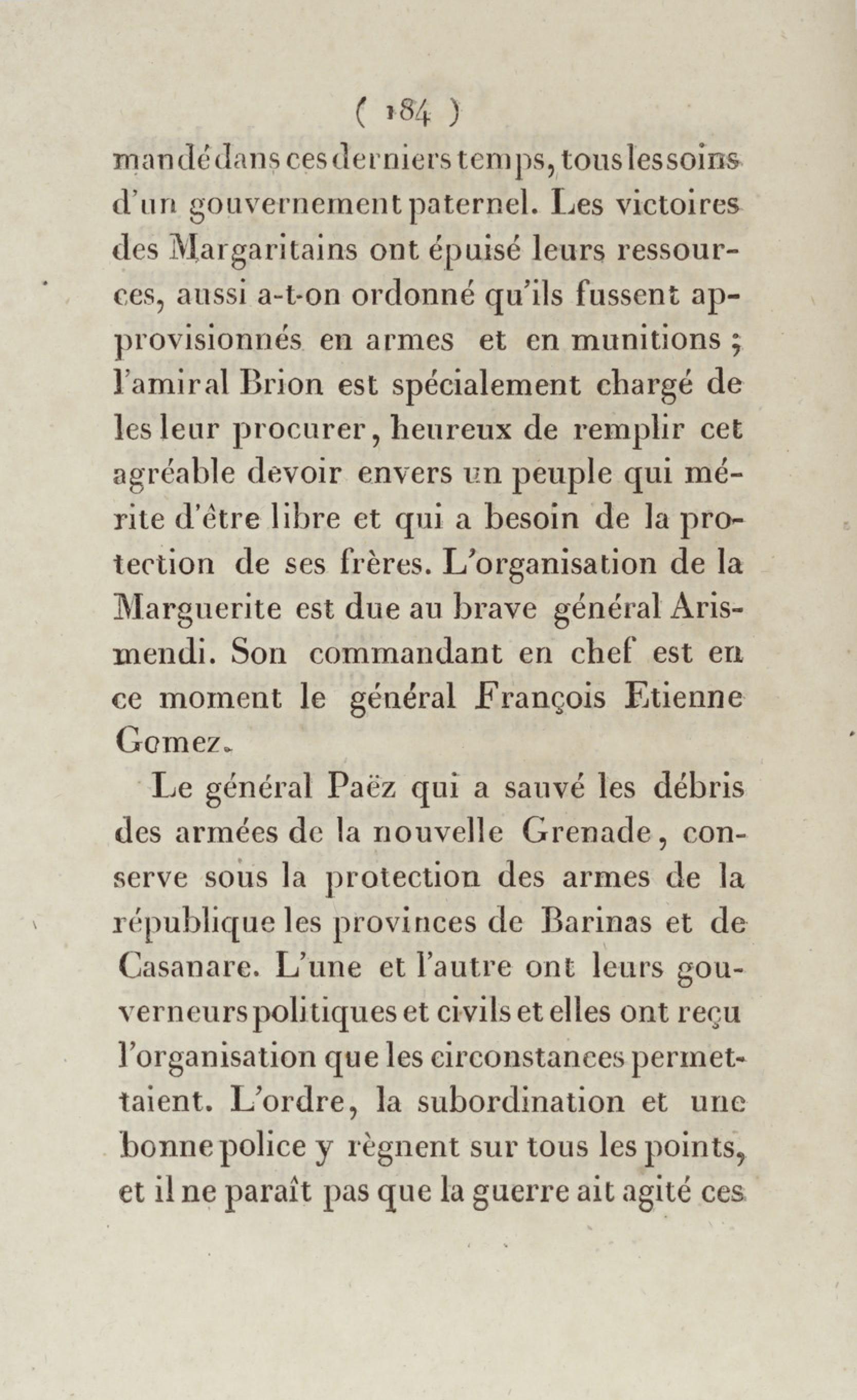 ( 184 )

mandé dans ces derniers temps, tous les soins d'un gouvernement paternel. Les victoires des Margaritains ont épuisé leurs ressources, aussi a-t-on ordonné qu'ils fussent approvisionnés en armes et en munitions ; l'amiral Brion est spécialement chargé de les leur procurer, heureux de remplir cet agréable devoir envers un peuple qui mérite d'être libre et qui a besoin de la protection de ses frères. L'organisation de la Marguerite est due au brave général Arismendi. Son commandant en chef est en ce moment le général François Etienne Gomez.

Le général Paëz qui a sauvé les débris des armées de la nouvelle Grenade, conserve sous la protection des armes de la république les provinces de Barinas et de Casanare. L'une et l'autre ont leurs gouverneurs politiques et civils et elles ont reçu l'organisation que les circonstances permettaient. L'ordre, la subordination et une bonne police y règnent sur tous les points, et il ne paraît pas que la guerre ait agité ces